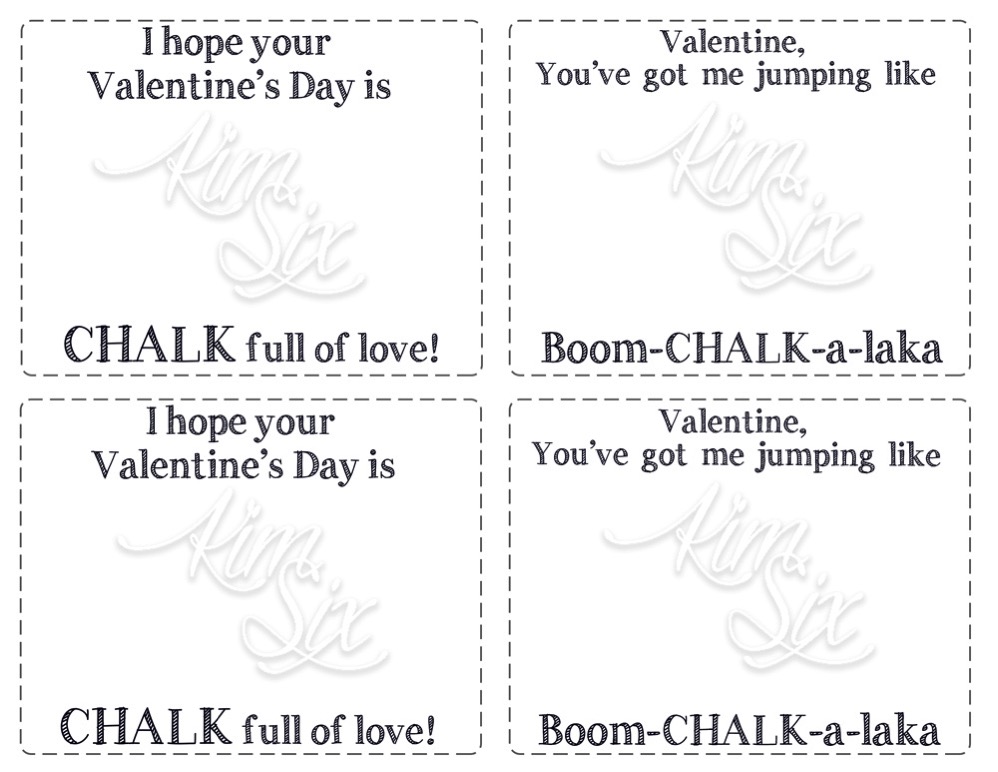 I hope your Valentine's Day is

CHALK full of love!

Valentine,
You've got me jumping like

Boom-CHALK-a-laka

I hope your Valentine's Day is

CHALK full of love!

Valentine,
You've got me jumping like

Boom-CHALK-a-laka

Kim Six